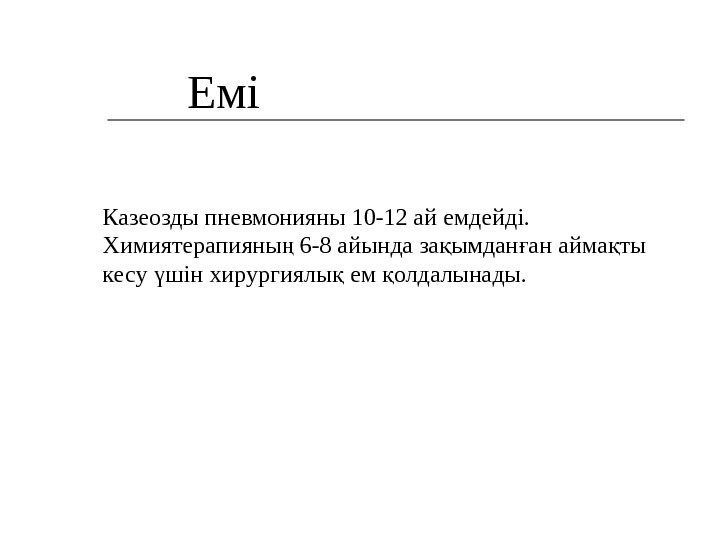 Емі

Казеозды пневмонияны 10-12 ай емдейді. Химиятерапияның 6-8 айында зақымданған аймақты кесу үшін хирургиялық ем қолдалынады.